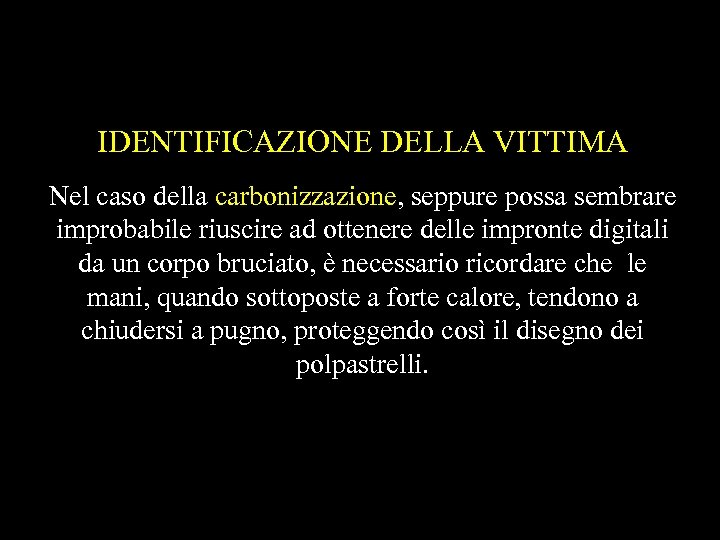 IDENTIFICAZIONE DELLA VITTIMA

Nel caso della carbonizzazione, seppure possa sembrare improbabile riuscire ad ottenere delle impronte digitali da un corpo bruciato, è necessario ricordare che le mani, quando sottoposte a forte calore, tendono a chiudersi a pugno, proteggendo così il disegno dei polpastrelli.